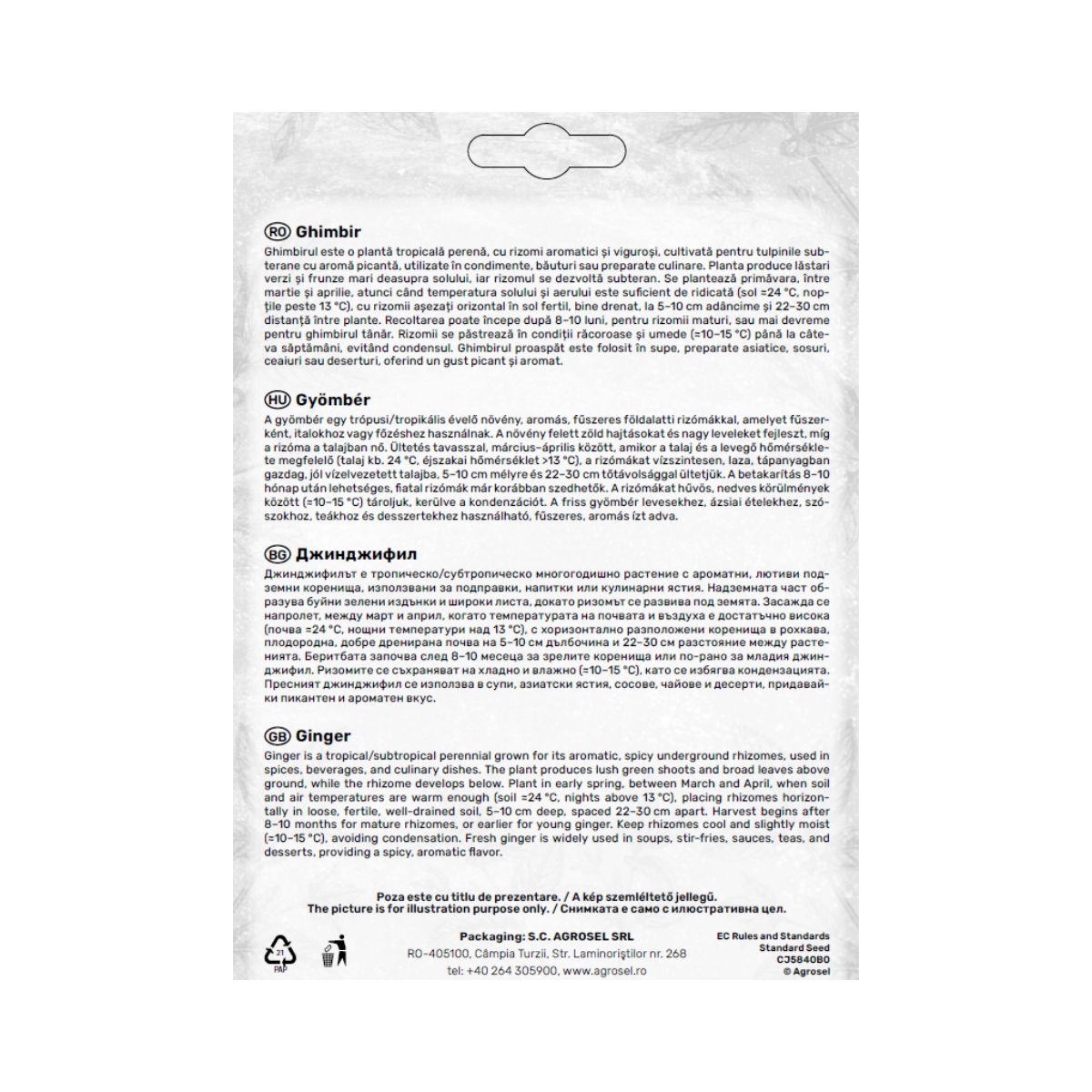 RO Ghimbir

Ghimbirul este o plantă tropicală perenă, cu rizomi aromatici și viguroși, cultivată pentru tulpinile subterane cu aromă picantă, utilizate în condimente, băuturi sau preparate culinare. Planta produce lăstari verzi și frunze mari deasupra solului, iar rizomul se dezvoltă subteran. Se plantează primăvara, între martie și aprilie, atunci când temperatura solului și aerului este suficient de ridicată (sol ≈24 °C, nopțile peste 13 °C), cu rizomii așezați orizontal în sol fertil, bine drenat, la 5–10 cm adâncime și 22–30 cm distanță între plante. Recoltarea poate începe după 8–10 luni, pentru rizomii maturi, sau mai devreme pentru ghimbirul tânăr. Rizomii se păstrează în condiții răcoroase și umede (≈10–15 °C) până la câteva săptămâni, evitând condensul. Ghimbirul proaspăt este folosit în supe, preparate asiatice, sosuri, ceaiuri sau deserturi, oferind un gust picant și aromat.

HU Gyömbér

A gyömbér egy trópusi/tropikális évelő növény, aromás, fűszeres földalatti rizómákkal, amelyet fűszerként, italokhoz vagy főzéshez használnak. A növény felett zöld hajtásokat és nagy leveleket fejleszt, míg a rizóma a talajban nő. Ültetés tavasszal, március–április között, amikor a talaj és a levegő hőmérséklete megfelelő (talaj kb. 24 °C, éjszakai hőmérséklet >13 °C), a rizómákat vízszintesen, laza, tápanyagban gazdag, jól vízelvezetett talajba, 5–10 cm mélyre és 22–30 cm tőtávolsággal ültetjük. A betakarítás 8–10 hónap után lehetséges, fiatal rizómák már korábban szedhetők. A rizómákat hűvös, nedves körülmények között (≈10–15 °C) tároljuk, kerülve a kondenzációt. A friss gyömbér levesekhez, ázsiai ételekhez, szószokhoz, teákhoz és desszertekhez használható, fűszeres, aromás ízt adva.

BG Джинджифил

Джинджифилът е тропическо/субтропическо многогодишно растение с ароматни, лютиви подземни коренища, използвани за подправки, напитки или кулинарни ястия. Надземната част образува буйни зелени издънки и широки листа, докато ризомът се развива под земята. Засажда се напролет, между март и април, когато температурата на почвата и въздуха е достатъчно висока (почва ≈24 °C, нощни температури над 13 °C), с хоризонтално разположени коренища в рохкава, плодородна, добре дренирана почва на 5–10 см дълбочина и 22–30 см разстояние между растенията. Беритбата започва след 8–10 месеца за зрелите коренища или по-рано за младия джинджифил. Ризомите се съхраняват на хладно и влажно (≈10–15 °C), като се избягва кондензацията. Пресният джинджифил се използва в супи, азиатски ястия, сосове, чайове и десерти, придавайки пикантен и ароматен вкус.

GB Ginger

Ginger is a tropical/subtropical perennial grown for its aromatic, spicy underground rhizomes, used in spices, beverages, and culinary dishes. The plant produces lush green shoots and broad leaves above ground, while the rhizome develops below. Plant in early spring, between March and April, when soil and air temperatures are warm enough (soil ≈24 °C, nights above 13 °C), placing rhizomes horizontally in loose, fertile, well-drained soil, 5–10 cm deep, spaced 22–30 cm apart. Harvest begins after 8–10 months for mature rhizomes, or earlier for young ginger. Keep rhizomes cool and slightly moist (≈10–15 °C), avoiding condensation. Fresh ginger is widely used in soups, stir-fries, sauces, teas, and desserts, providing a spicy, aromatic flavor.

Poza este cu titlu de prezentare. / A kép szemléltető jellegű.
The picture is for illustration purpose only. / Снимката е само с илюстративна цел.

21
PAP

Packaging: S.C. AGROSEL SRL
RO-405100, Câmpia Turzii, Str. Laminoriștilor nr. 268
tel: +40 264 305900, www.agrosel.ro

EC Rules and Standards
Standard Seed
CJ5840B0
© Agrosel